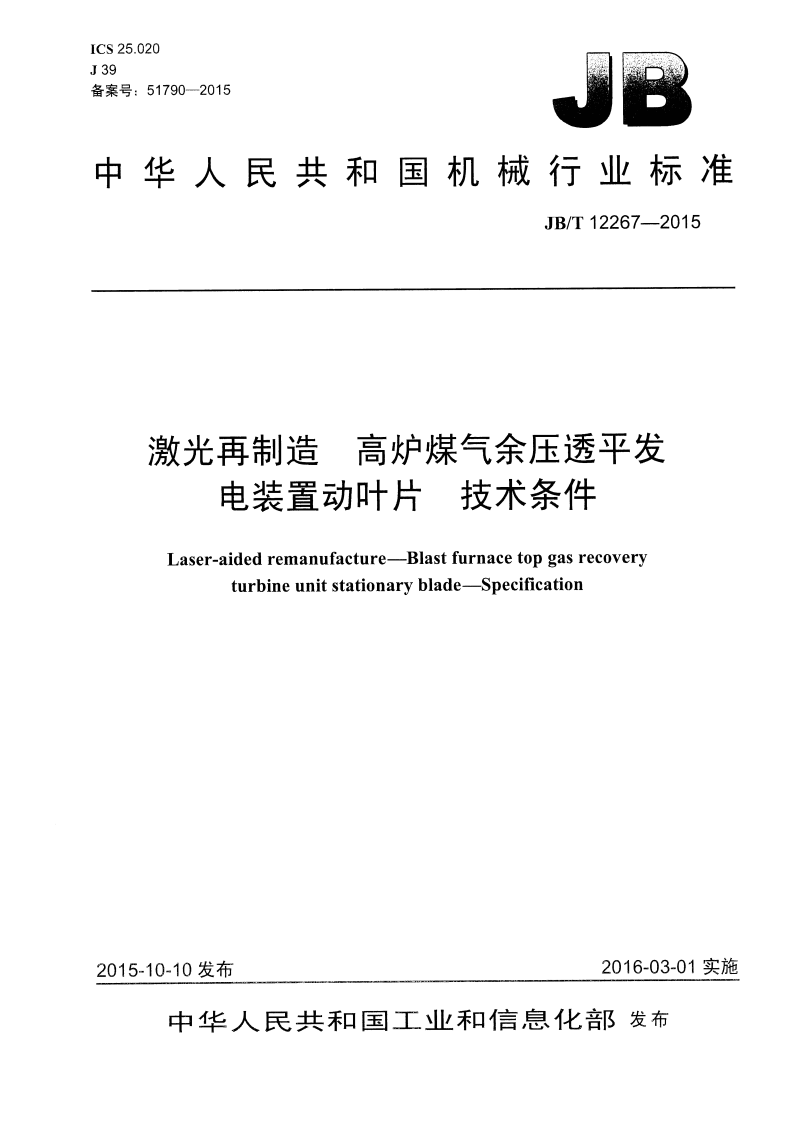 ICS 25.020
J 39
备案号：51790—2015

JB

中华人民共和国机械行业标准

JB/T 12267—2015

激光再制造　高炉煤气余压透平发电装置动叶片　技术条件

Laser-aided remanufacture—Blast furnace top gas recovery turbine unit stationary blade—Specification

2015-10-10 发布

2016-03-01 实施

中华人民共和国工业和信息化部 发布